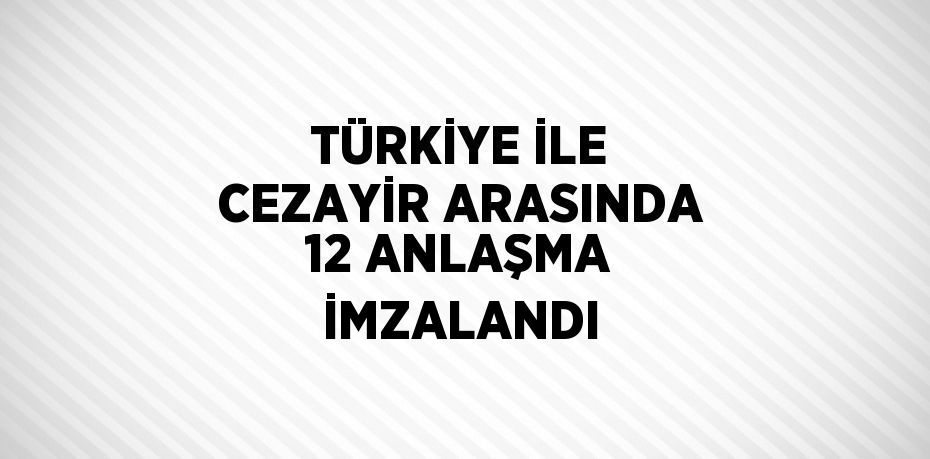 TÜRKİYE İLE CEZAYİR ARASINDA 12 ANLAŞMA İMZALANDI